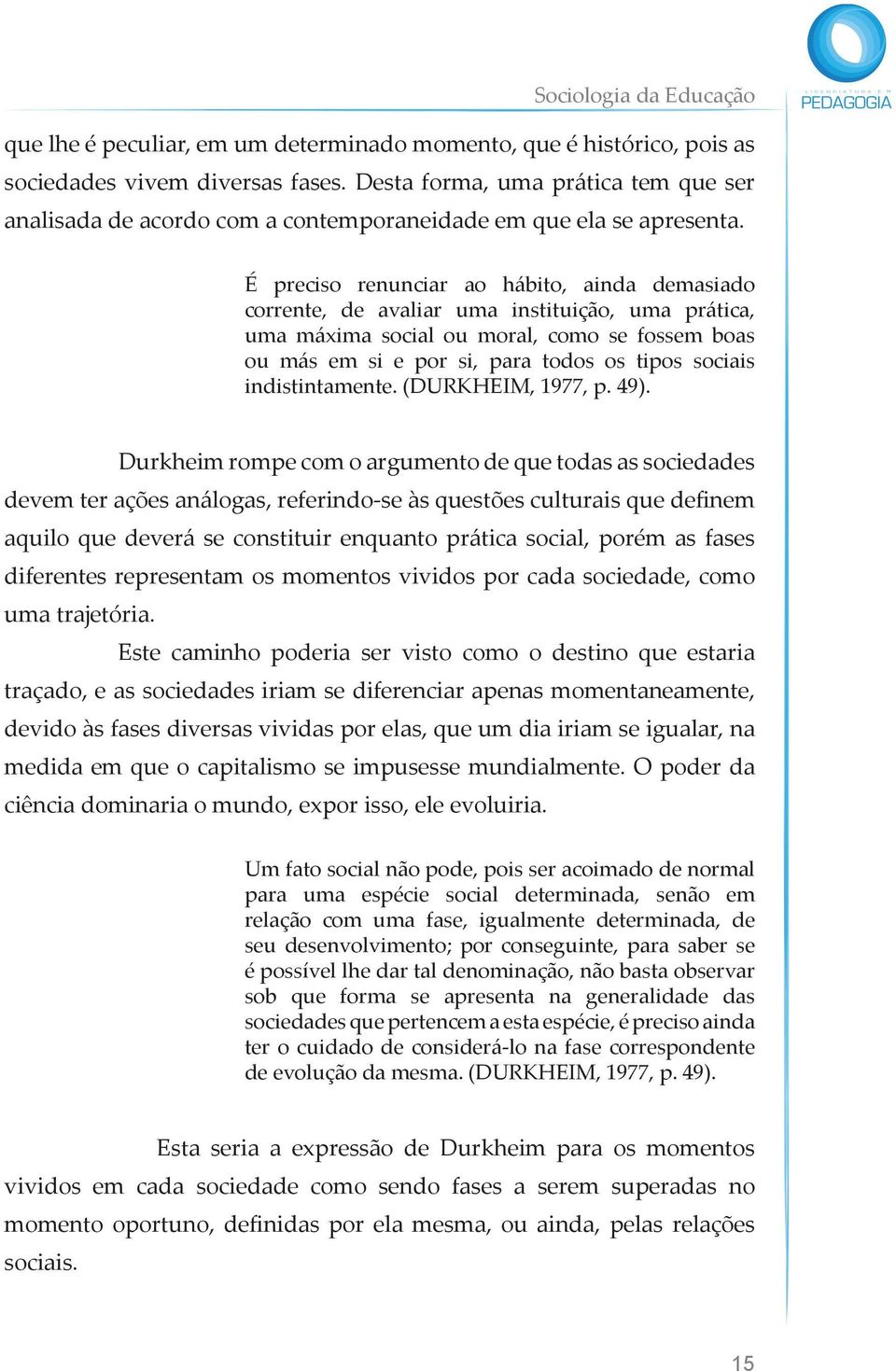 Sociologia da Educação

LICENCIATURA EM PEDAGOGIA

que lhe é peculiar, em um determinado momento, que é histórico, pois as sociedades vivem diversas fases. Desta forma, uma prática tem que ser analisada de acordo com a contemporaneidade em que ela se apresenta.

É preciso renunciar ao hábito, ainda demasiado corrente, de avaliar uma instituição, uma prática, uma máxima social ou moral, como se fossem boas ou más em si e por si, para todos os tipos sociais indistintamente. (DURKHEIM, 1977, p. 49).

Durkheim rompe com o argumento de que todas as sociedades devem ter ações análogas, referindo-se às questões culturais que definem aquilo que deverá se constituir enquanto prática social, porém as fases diferentes representam os momentos vividos por cada sociedade, como uma trajetória.

Este caminho poderia ser visto como o destino que estaria traçado, e as sociedades iriam se diferenciar apenas momentaneamente, devido às fases diversas vividas por elas, que um dia iriam se igualar, na medida em que o capitalismo se impusesse mundialmente. O poder da ciência dominaria o mundo, expor isso, ele evoluiria.

Um fato social não pode, pois ser acoimado de normal para uma espécie social determinada, senão em relação com uma fase, igualmente determinada, de seu desenvolvimento; por conseguinte, para saber se é possível lhe dar tal denominação, não basta observar sob que forma se apresenta na generalidade das sociedades que pertencem a esta espécie, é preciso ainda ter o cuidado de considerá-lo na fase correspondente de evolução da mesma. (DURKHEIM, 1977, p. 49).

Esta seria a expressão de Durkheim para os momentos vividos em cada sociedade como sendo fases a serem superadas no momento oportuno, definidas por ela mesma, ou ainda, pelas relações sociais.

15